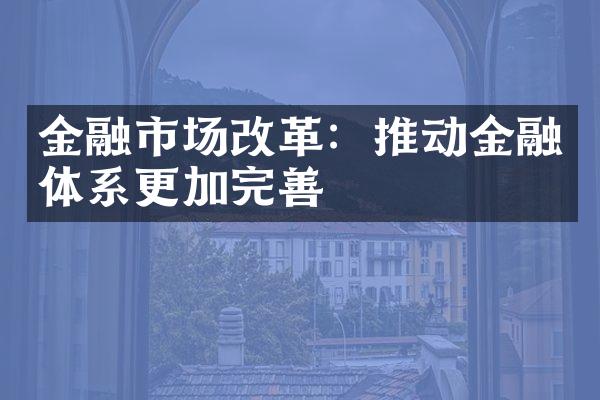 金融市场改革：推动金融体系更加完善